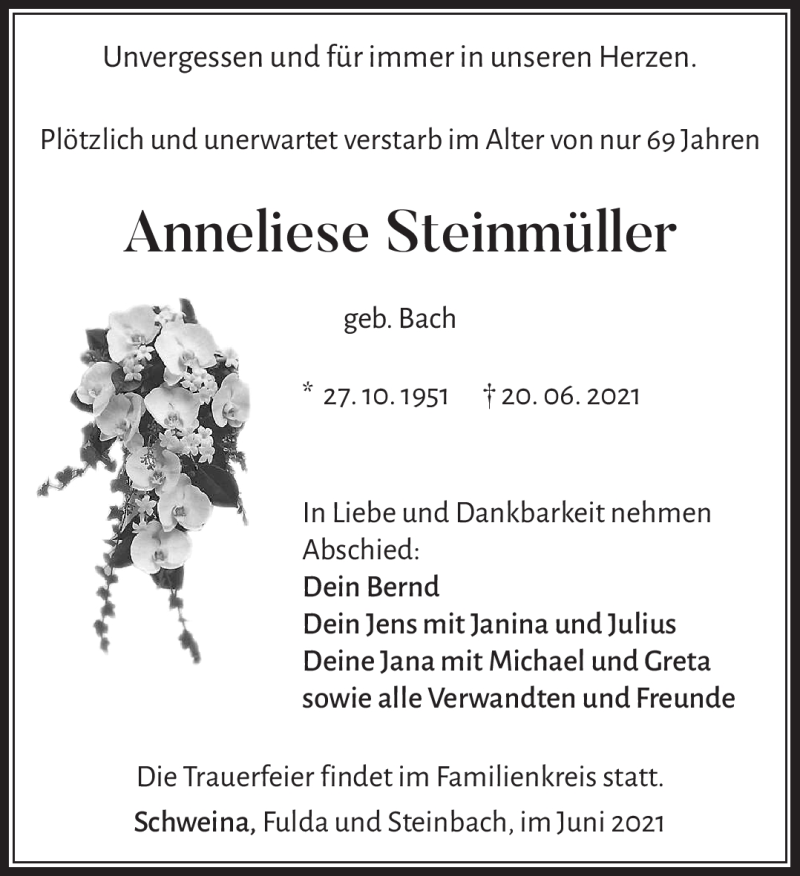 Unvergessen und für immer in unseren Herzen.

Plötzlich und unerwartet verstarb im Alter von nur 69 Jahren

Anneliese Steinmüller

geb. Bach

* 27. 10. 1951 † 20. 06. 2021

In Liebe und Dankbarkeit nehmen Abschied:
Dein Bernd
Dein Jens mit Janina und Julius
Deine Jana mit Michael und Greta
sowie alle Verwandten und Freunde

Die Trauerfeier findet im Familienkreis statt.

Schweina, Fulda und Steinbach, im Juni 2021